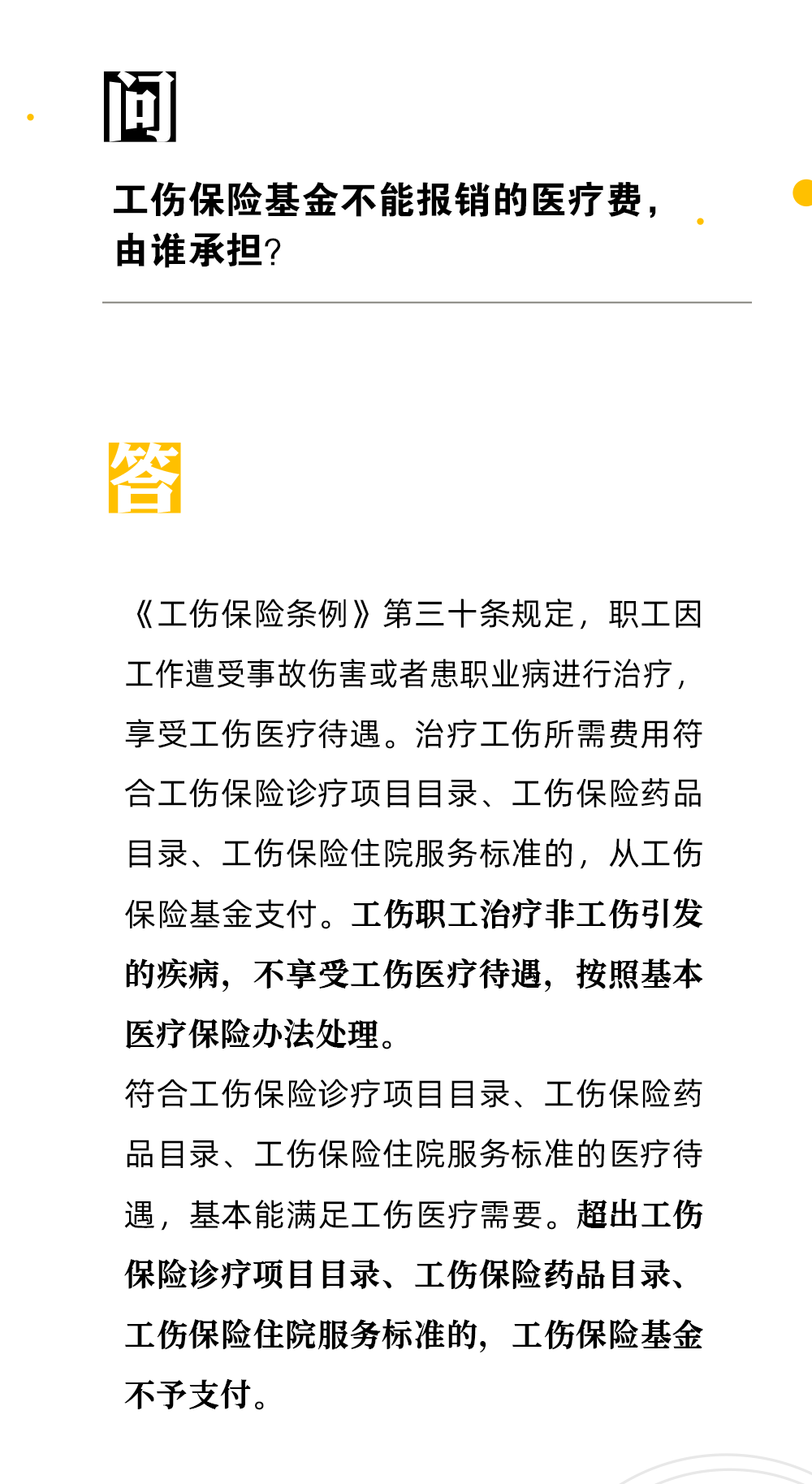 问

工伤保险基金不能报销的医疗费，由谁承担？

答

《工伤保险条例》第三十条规定，职工因工作遭受事故伤害或者患职业病进行治疗，享受工伤医疗待遇。治疗工伤所需费用符合工伤保险诊疗项目目录、工伤保险药品目录、工伤保险住院服务标准的，从工伤保险基金支付。工伤职工治疗非工伤引发的疾病，不享受工伤医疗待遇，按照基本医疗保险办法处理。
符合工伤保险诊疗项目目录、工伤保险药品目录、工伤保险住院服务标准的医疗待遇，基本能满足工伤医疗需要。超出工伤保险诊疗项目目录、工伤保险药品目录、工伤保险住院服务标准的，工伤保险基金不予支付。